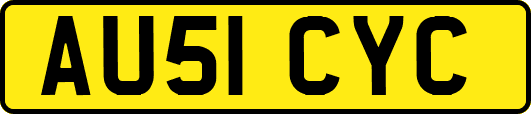 AU51 CYC